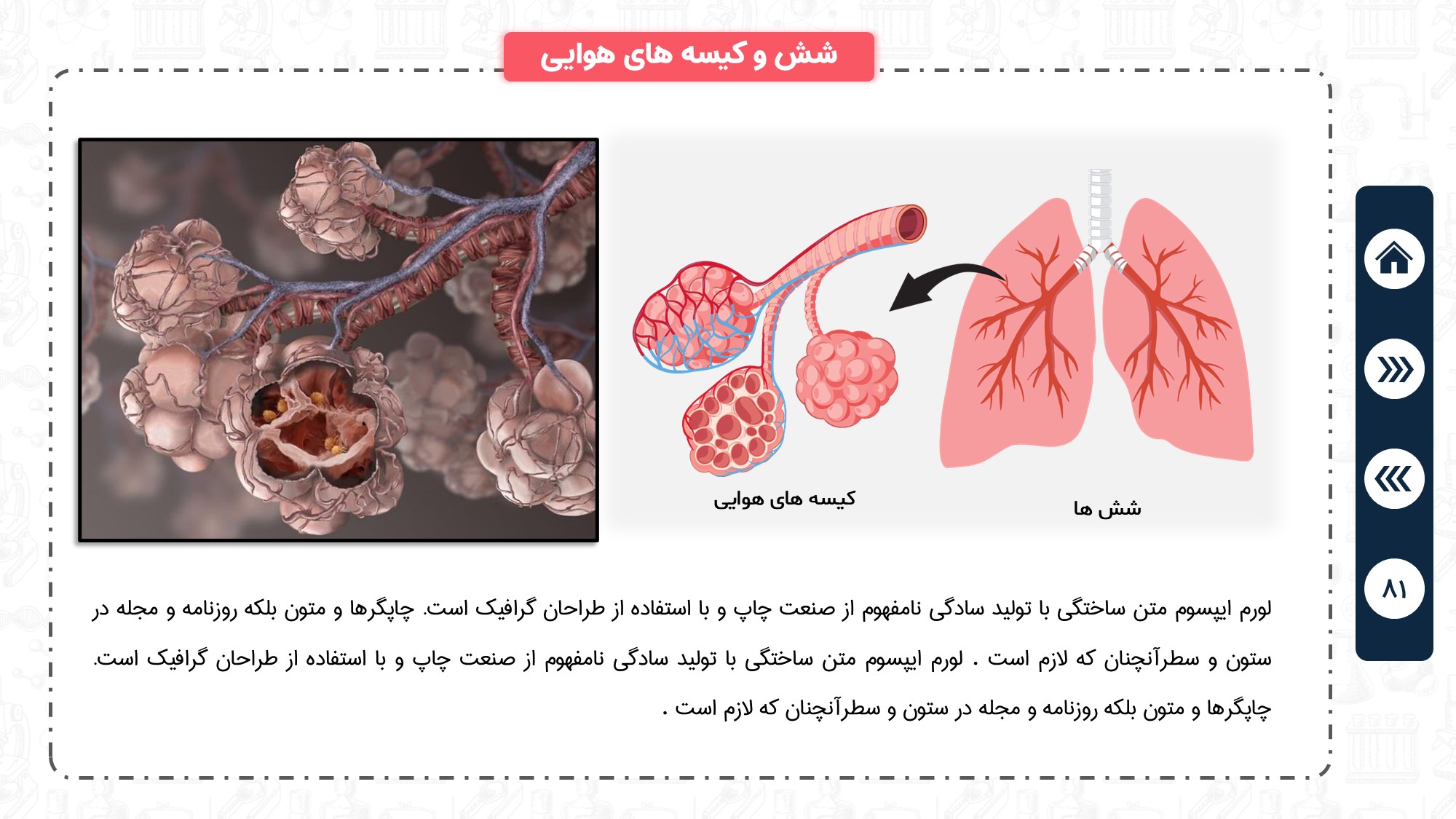 شش و کیسه های هوایی

شش ها

کیسه های هوایی

لورم ایپسوم متن ساختگی با تولید سادگی نامفهوم از صنعت چاپ و با استفاده از طراحان گرافیک است. چاپگرها و متون بلکه روزنامه و مجله در ستون و سطرآنچنان که لازم است . لورم ایپسوم متن ساختگی با تولید سادگی نامفهوم از صنعت چاپ و با استفاده از طراحان گرافیک است. چاپگرها و متون بلکه روزنامه و مجله در ستون و سطرآنچنان که لازم است .

۸۱